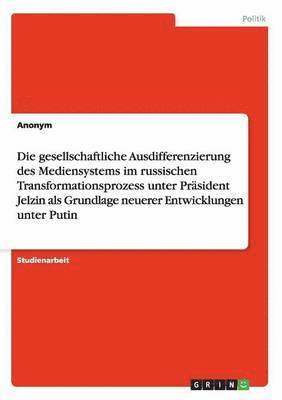 Politik

Anonym

Die gesellschaftliche Ausdifferenzierung des Mediensystems im russischen Transformationsprozess unter Präsident Jelzin als Grundlage neuerer Entwicklungen unter Putin

Studienarbeit

GRIN